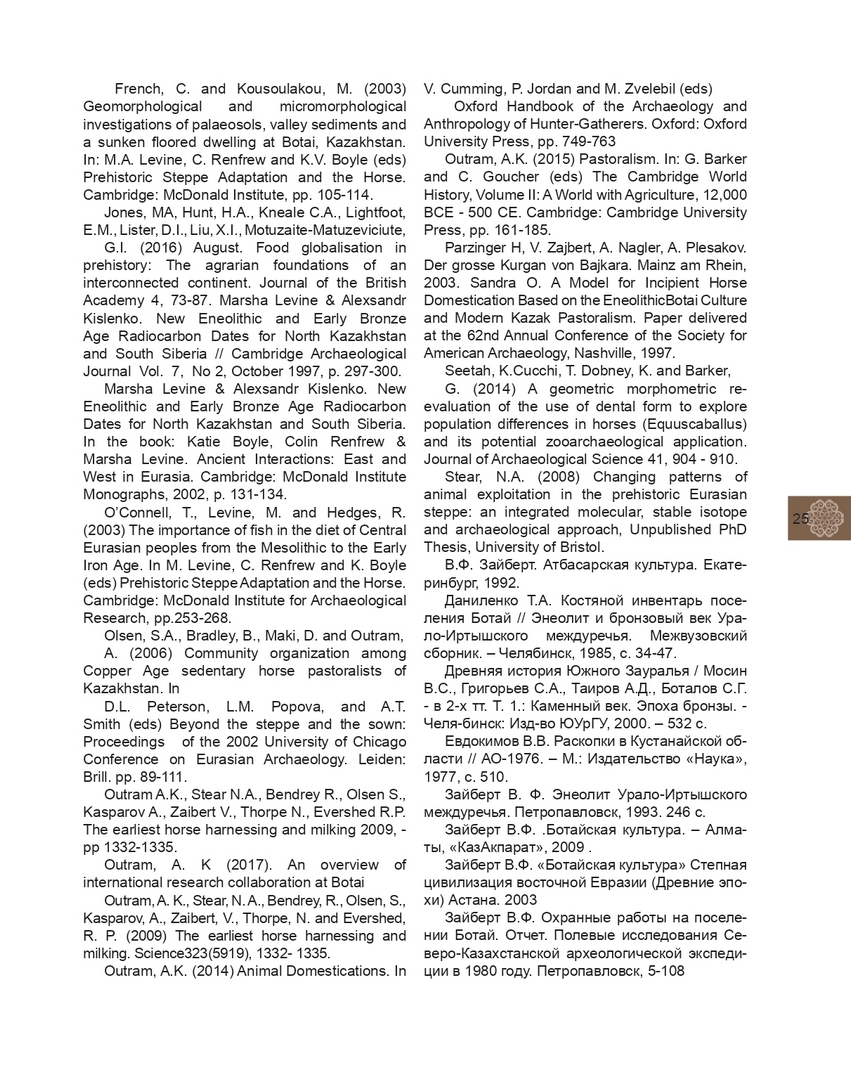 French, C. and Kousoulakou, M. (2003) Geomorphological and micromorphological investigations of palaeosols, valley sediments and a sunken floored dwelling at Botai, Kazakhstan. In: M.A. Levine, C. Renfrew and K.V. Boyle (eds) Prehistoric Steppe Adaptation and the Horse. Cambridge: McDonald Institute, pp. 105-114.

Jones, MA, Hunt, H.A., Kneale C.A., Lightfoot, E.M., Lister, D.I., Liu, X.I., Motuzaite-Matuzeviciute, G.I. (2016) August. Food globalisation in prehistory: The agrarian foundations of an interconnected continent. Journal of the British Academy 4, 73-87. Marsha Levine & Alexsandr Kislenko. New Eneolithic and Early Bronze Age Radiocarbon Dates for North Kazakhstan and South Siberia // Cambridge Archaeological Journal Vol. 7, No 2, October 1997, p. 297-300.

Marsha Levine & Alexsandr Kislenko. New Eneolithic and Early Bronze Age Radiocarbon Dates for North Kazakhstan and South Siberia. In the book: Katie Boyle, Colin Renfrew & Marsha Levine. Ancient Interactions: East and West in Eurasia. Cambridge: McDonald Institute Monographs, 2002, p. 131-134.

O'Connell, T., Levine, M. and Hedges, R. (2003) The importance of fish in the diet of Central Eurasian peoples from the Mesolithic to the Early Iron Age. In M. Levine, C. Renfrew and K. Boyle (eds) Prehistoric Steppe Adaptation and the Horse. Cambridge: McDonald Institute for Archaeological Research, pp.253-268.

Olsen, S.A., Bradley, B., Maki, D. and Outram, A. (2006) Community organization among Copper Age sedentary horse pastoralists of Kazakhstan. In

D.L. Peterson, L.M. Popova, and A.T. Smith (eds) Beyond the steppe and the sown: Proceedings of the 2002 University of Chicago Conference on Eurasian Archaeology. Leiden: Brill. pp. 89-111.

Outram A.K., Stear N.A., Bendrey R., Olsen S., Kasparov A., Zaibert V., Thorpe N., Evershed R.P. The earliest horse harnessing and milking 2009, - pp 1332-1335.

Outram, A. K (2017). An overview of international research collaboration at Botai

Outram, A. K., Stear, N. A., Bendrey, R., Olsen, S., Kasparov, A., Zaibert, V., Thorpe, N. and Evershed, R. P. (2009) The earliest horse harnessing and milking. Science323(5919), 1332- 1335.

Outram, A.K. (2014) Animal Domestications. In V. Cumming, P. Jordan and M. Zvelebil (eds)

Oxford Handbook of the Archaeology and Anthropology of Hunter-Gatherers. Oxford: Oxford University Press, pp. 749-763

Outram, A.K. (2015) Pastoralism. In: G. Barker and C. Goucher (eds) The Cambridge World History, Volume II: A World with Agriculture, 12,000 BCE - 500 CE. Cambridge: Cambridge University Press, pp. 161-185.

Parzinger H, V. Zajbert, A. Nagler, A. Plesakov. Der grosse Kurgan von Bajkara. Mainz am Rhein, 2003. Sandra O. A Model for Incipient Horse Domestication Based on the EneolithicBotai Culture and Modern Kazak Pastoralism. Paper delivered at the 62nd Annual Conference of the Society for American Archaeology, Nashville, 1997.

Seetah, K.Cucchi, T. Dobney, K. and Barker,

G. (2014) A geometric morphometric re-evaluation of the use of dental form to explore population differences in horses (Equuscaballus) and its potential zooarchaeological application. Journal of Archaeological Science 41, 904 - 910.

Stear, N.A. (2008) Changing patterns of animal exploitation in the prehistoric Eurasian steppe: an integrated molecular, stable isotope and archaeological approach, Unpublished PhD Thesis, University of Bristol.

В.Ф. Зайберт. Атбасарская культура. Екатеринбург, 1992.

Даниленко Т.А. Костяной инвентарь поселения Ботай // Энеолит и бронзовый век Урало-Иртышского междуречья. Межвузовский сборник. – Челябинск, 1985, с. 34-47.

Древняя история Южного Зауралья / Мосин В.С., Григорьев С.А., Таиров А.Д., Боталов С.Г. - в 2-х тт. Т. 1.: Каменный век. Эпоха бронзы. - Челя-бинск: Изд-во ЮУрГУ, 2000. – 532 с.

Евдокимов В.В. Раскопки в Кустанайской области // АО-1976. – М.: Издательство «Наука», 1977, с. 510.

Зайберт В. Ф. Энеолит Урало-Иртышского междуречья. Петропавловск, 1993. 246 с.

Зайберт В.Ф. .Ботайская культура. – Алматы, «КазАкпарат», 2009 .

Зайберт В.Ф. «Ботайская культура» Степная цивилизация восточной Евразии (Древние эпохи) Астана. 2003

Зайберт В.Ф. Охранные работы на поселении Ботай. Отчет. Полевые исследования Северо-Казахстанской археологической экспедиции в 1980 году. Петропавловск, 5-108

25